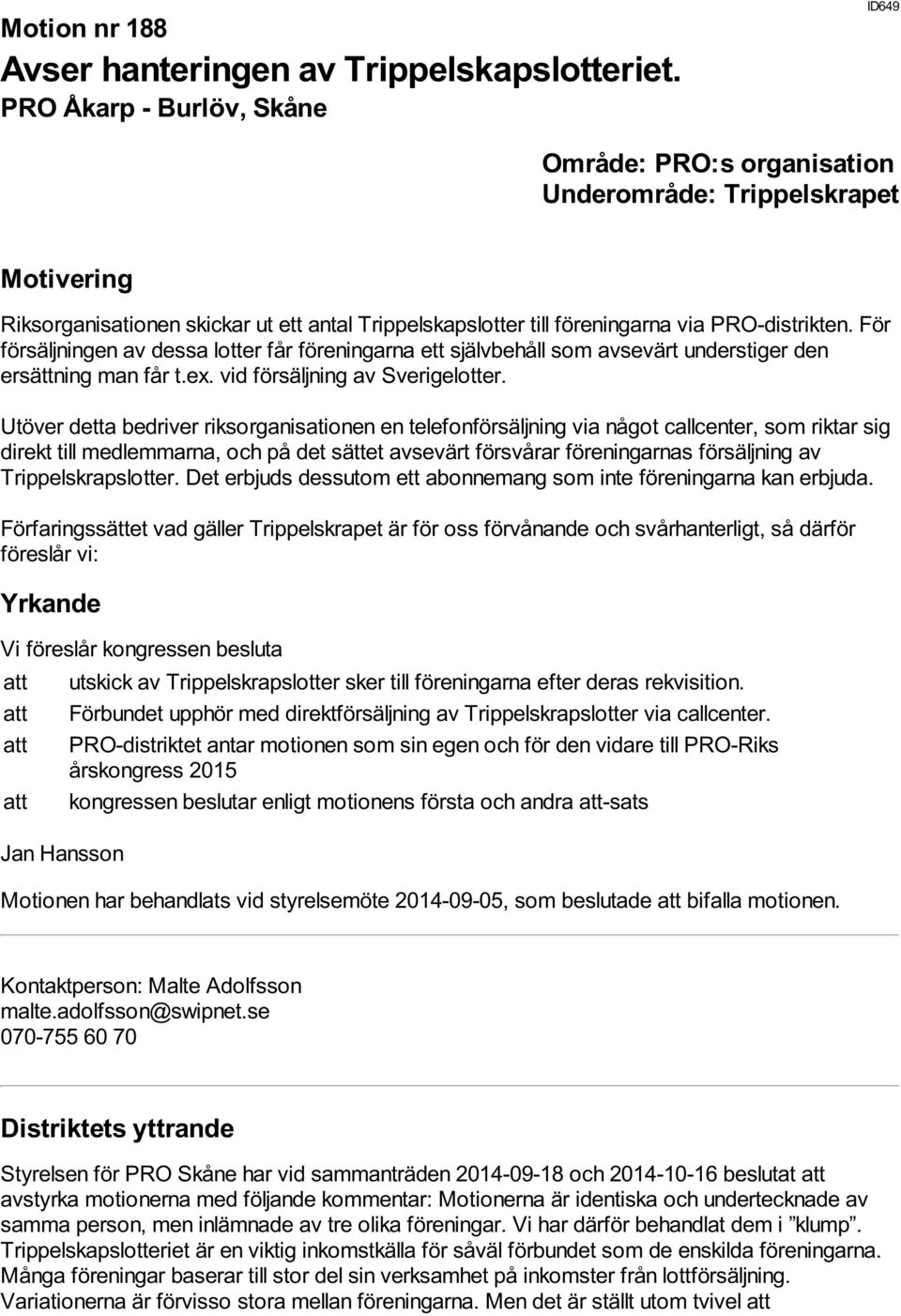 ID649

Motion nr 188
Avser hanteringen av Trippelskapslotteriet.
PRO Åkarp - Burlöv, Skåne

Område: PRO:s organisation
Underområde: Trippelskrapet

Motivering

Riksorganisationen skickar ut ett antal Trippelskapslotter till föreningarna via PRO-distrikten. För försäljningen av dessa lotter får föreningarna ett självbehåll som avsevärt understiger den ersättning man får t.ex. vid försäljning av Sverigelotter.

Utöver detta bedriver riksorganisationen en telefonförsäljning via något callcenter, som riktar sig direkt till medlemmarna, och på det sättet avsevärt försvårar föreningarnas försäljning av Trippelskrapslotter. Det erbjuds dessutom ett abonnemang som inte föreningarna kan erbjuda.

Förfaringssättet vad gäller Trippelskrapet är för oss förvånande och svårhanterligt, så därför föreslår vi:

Yrkande

Vi föreslår kongressen besluta

att utskick av Trippelskrapslotter sker till föreningarna efter deras rekvisition.

att Förbundet upphör med direktförsäljning av Trippelskrapslotter via callcenter.

att PRO-distriktet antar motionen som sin egen och för den vidare till PRO-Riks årskongress 2015

att kongressen beslutar enligt motionens första och andra att-sats

Jan Hansson

Motionen har behandlats vid styrelsemöte 2014-09-05, som beslutade att bifalla motionen.

Kontaktperson: Malte Adolfsson
malte.adolfsson@swipnet.se
070-755 60 70

Distriktets yttrande

Styrelsen för PRO Skåne har vid sammanträden 2014-09-18 och 2014-10-16 beslutat att avstyrka motionerna med följande kommentar: Motionerna är identiska och undertecknade av samma person, men inlämnade av tre olika föreningar. Vi har därför behandlat dem i ”klump”. Trippelskapslotteriet är en viktig inkomstkälla för såväl förbundet som de enskilda föreningarna. Många föreningar baserar till stor del sin verksamhet på inkomster från lottförsäljning. Variationerna är förvisso stora mellan föreningarna. Men det är ställt utom tvivel att